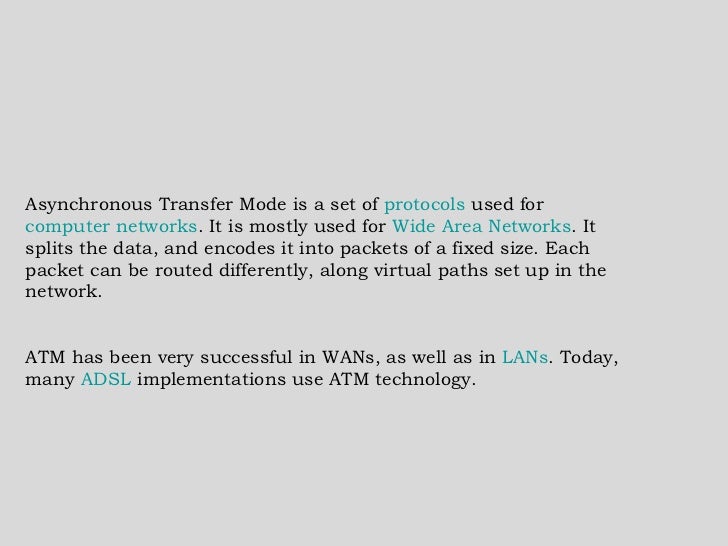 Asynchronous Transfer Mode is a set of protocols used for computer networks. It is mostly used for Wide Area Networks. It splits the data, and encodes it into packets of a fixed size. Each packet can be routed differently, along virtual paths set up in the network.

ATM has been very successful in WANs, as well as in LANs. Today, many ADSL implementations use ATM technology.